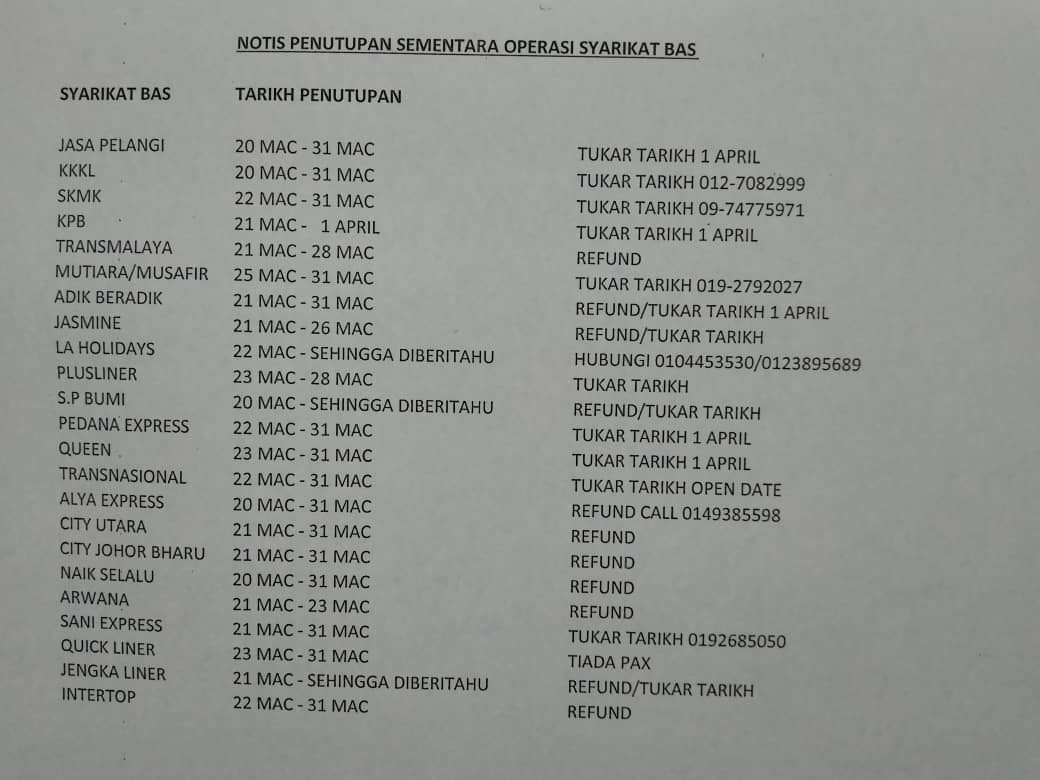 NOTIS PENUTUPAN SEMENTARA OPERASI SYARIKAT BAS

| SYARIKAT BAS | TARIKH PENUTUPAN | |
|---|---|---|
| JASA PELANGI | 20 MAC - 31 MAC | TUKAR TARIKH 1 APRIL |
| KKKL | 20 MAC - 31 MAC | TUKAR TARIKH 012-7082999 |
| SKMK | 22 MAC - 31 MAC | TUKAR TARIKH 09-74775971 |
| KPB | 21 MAC - 1 APRIL | TUKAR TARIKH 1 APRIL |
| TRANSMALAYA | 21 MAC - 28 MAC | REFUND |
| MUTIARA/MUSAFIR | 25 MAC - 31 MAC | TUKAR TARIKH 019-2792027 |
| ADIK BERADIK | 21 MAC - 31 MAC | REFUND/TUKAR TARIKH 1 APRIL |
| JASMINE | 21 MAC - 26 MAC | REFUND/TUKAR TARIKH |
| LA HOLIDAYS | 22 MAC - SEHINGGA DIBERITAHU | HUBUNGI 0104453530/0123895689 |
| PLUSLINER | 23 MAC - 28 MAC | TUKAR TARIKH |
| S.P BUMI | 20 MAC - SEHINGGA DIBERITAHU | REFUND/TUKAR TARIKH |
| PEDANA EXPRESS | 22 MAC - 31 MAC | TUKAR TARIKH 1 APRIL |
| QUEEN | 23 MAC - 31 MAC | TUKAR TARIKH 1 APRIL |
| TRANSNASIONAL | 22 MAC - 31 MAC | TUKAR TARIKH OPEN DATE |
| ALYA EXPRESS | 20 MAC - 31 MAC | REFUND CALL 0149385598 |
| CITY UTARA | 21 MAC - 31 MAC | REFUND |
| CITY JOHOR BHARU | 21 MAC - 31 MAC | REFUND |
| NAIK SELALU | 20 MAC - 31 MAC | REFUND |
| ARWANA | 21 MAC - 23 MAC | REFUND |
| SANI EXPRESS | 21 MAC - 31 MAC | TUKAR TARIKH 0192685050 |
| QUICK LINER | 23 MAC - 31 MAC | TIADA PAX |
| JENGKA LINER | 21 MAC - SEHINGGA DIBERITAHU | REFUND/TUKAR TARIKH |
| INTERTOP | 22 MAC - 31 MAC | REFUND |